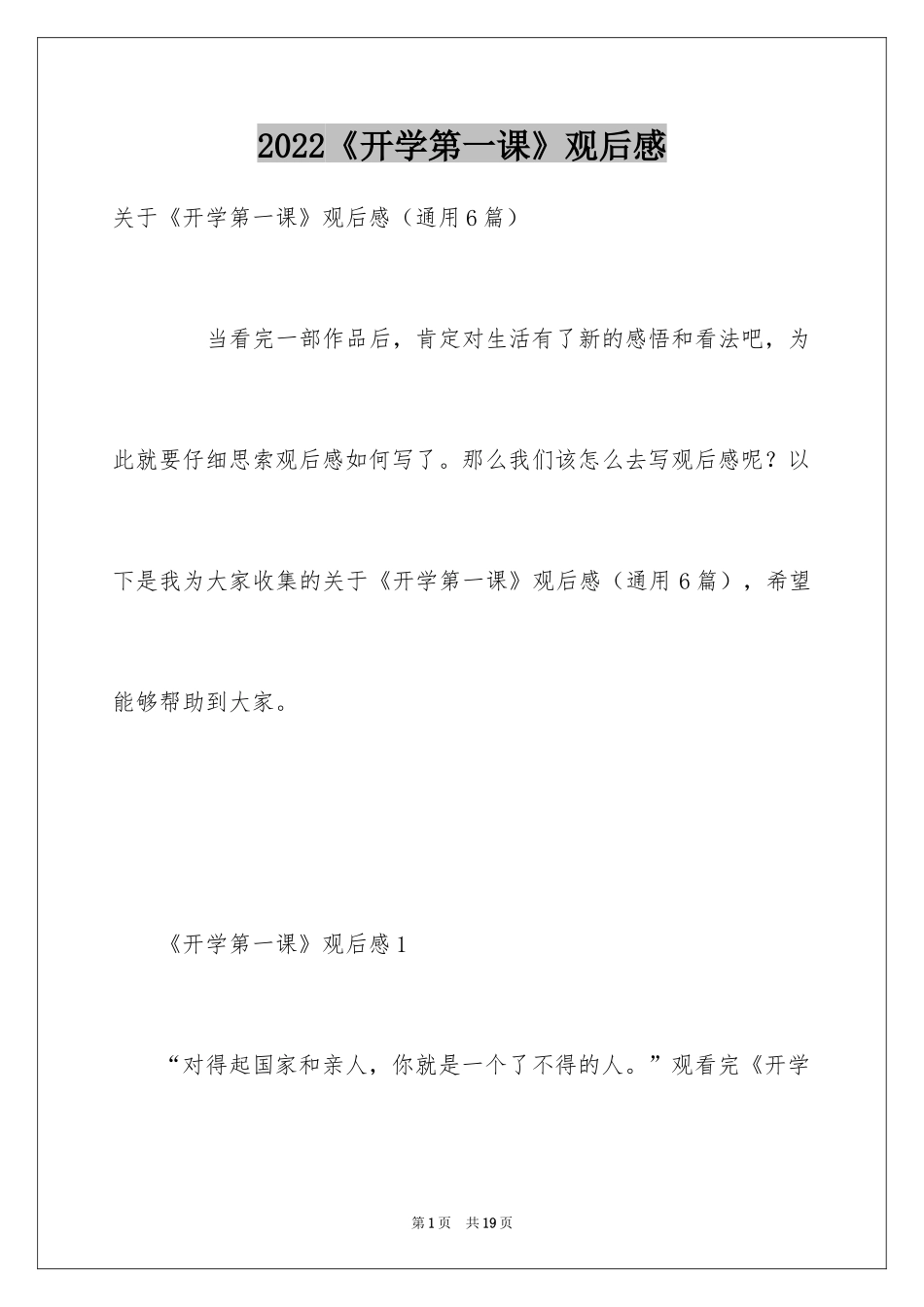 2022《开学第一课》观后感

关于《开学第一课》观后感（通用6篇）

当看完一部作品后，肯定对生活有了新的感悟和看法吧，为此就要仔细思索观后感如何写了。那么我们该怎么去写观后感呢？以下是我为大家收集的关于《开学第一课》观后感（通用6篇），希望能够帮助到大家。

《开学第一课》观后感1

“对得起国家和亲人，你就是一个了不得的人。”观看完《开学

第1页 共19页